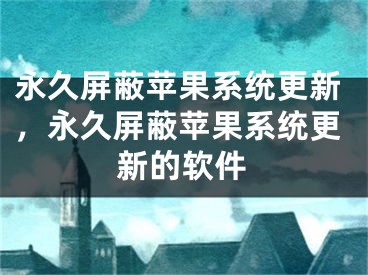 永久屏蔽苹果系统更新，永久屏蔽苹果系统更新的软件